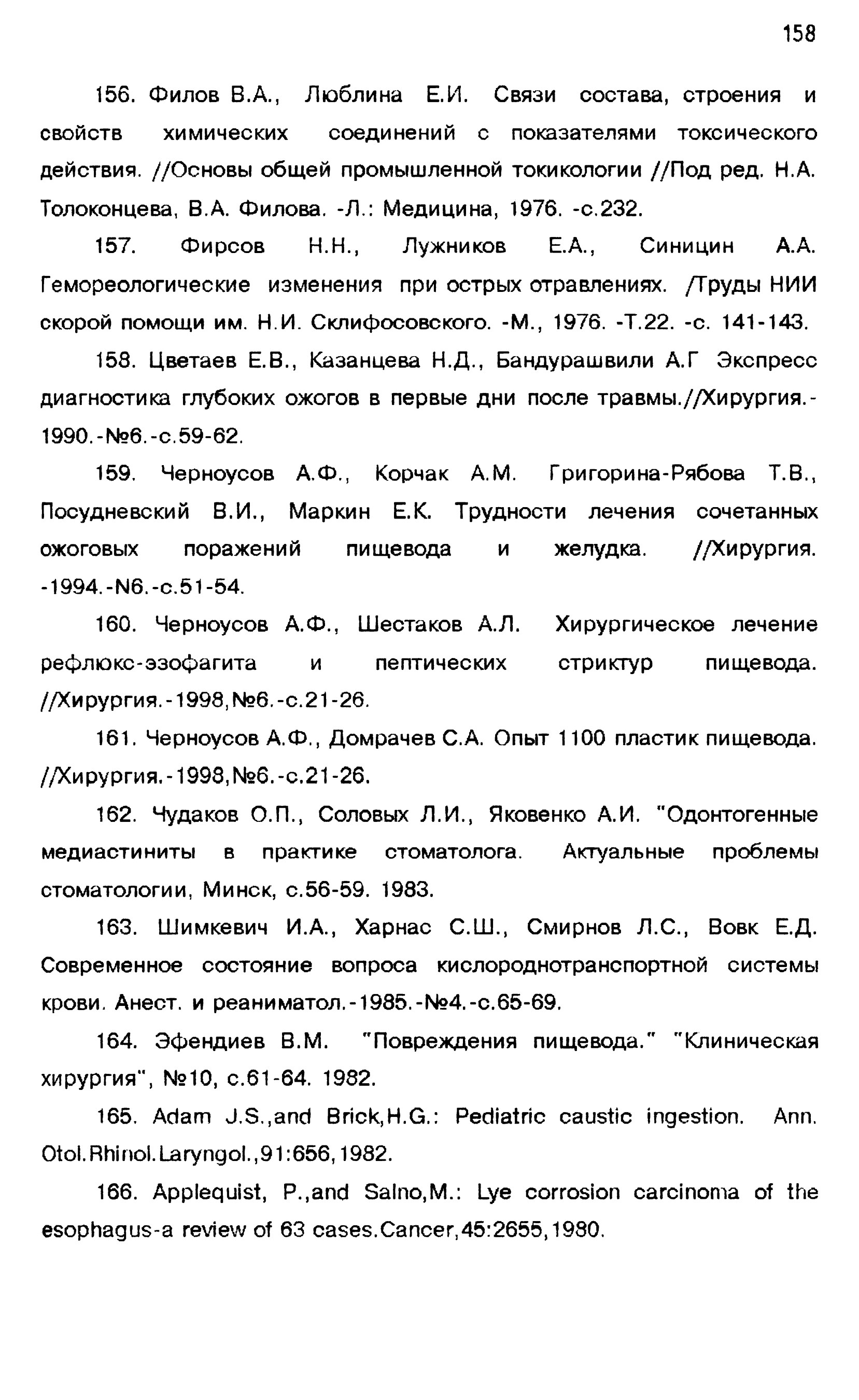 158

156. Филов В.А., Люблина Е.И. Связи состава, строения и свойств химических соединений с показателями токсического действия. //Основы общей промышленной токикологии //Под ред. Н.А. Толоконцева, В.А. Филова. -Л.: Медицина, 1976. -с.232.

157. Фирсов Н.Н., Лужников Е.А., Синицин А.А. Гемореологические изменения при острых отравлениях. /Труды НИИ скорой помощи им. Н.И. Склифосовского. -М., 1976. -Т.22. -с. 141-143.

158. Цветаев Е.В., Казанцева Н.Д., Бандурашвили А.Г Экспресс диагностика глубоких ожогов в первые дни после травмы.//Хирургия.-1990.-№6.-с.59-62.

159. Черноусов А.Ф., Корчак А.М. Григорина-Рябова Т.В., Посудневский В.И., Маркин Е.К. Трудности лечения сочетанных ожоговых поражений пищевода и желудка. //Хирургия. -1994.-N6.-с.51-54.

160. Черноусов А.Ф., Шестаков А.Л. Хирургическое лечение рефлюкс-эзофагита и пептических стриктур пищевода. //Хирургия.-1998,№6.-с.21-26.

161. Черноусов А.Ф., Домрачев С.А. Опыт 1100 пластик пищевода. //Хирургия.-1998,№6.-с.21-26.

162. Чудаков О.П., Соловых Л.И., Яковенко А.И. "Одонтогенные медиастиниты в практике стоматолога. Актуальные проблемы стоматологии, Минск, с.56-59. 1983.

163. Шимкевич И.А., Харнас С.Ш., Смирнов Л.С., Вовк Е.Д. Современное состояние вопроса кислороднотранспортной системы крови. Анест. и реаниматол.-1985.-№4.-с.65-69.

164. Эфендиев В.М. "Повреждения пищевода." "Клиническая хирургия", №10, с.61-64. 1982.

165. Adam J.S.,and Brick,H.G.: Pediatric caustic ingestion. Ann. Otol.Rhinol.Laryngol.,91:656,1982.

166. Applequist, P.,and Salno,M.: Lye corrosion carcinoma of the esophagus-a review of 63 cases.Cancer,45:2655,1980.